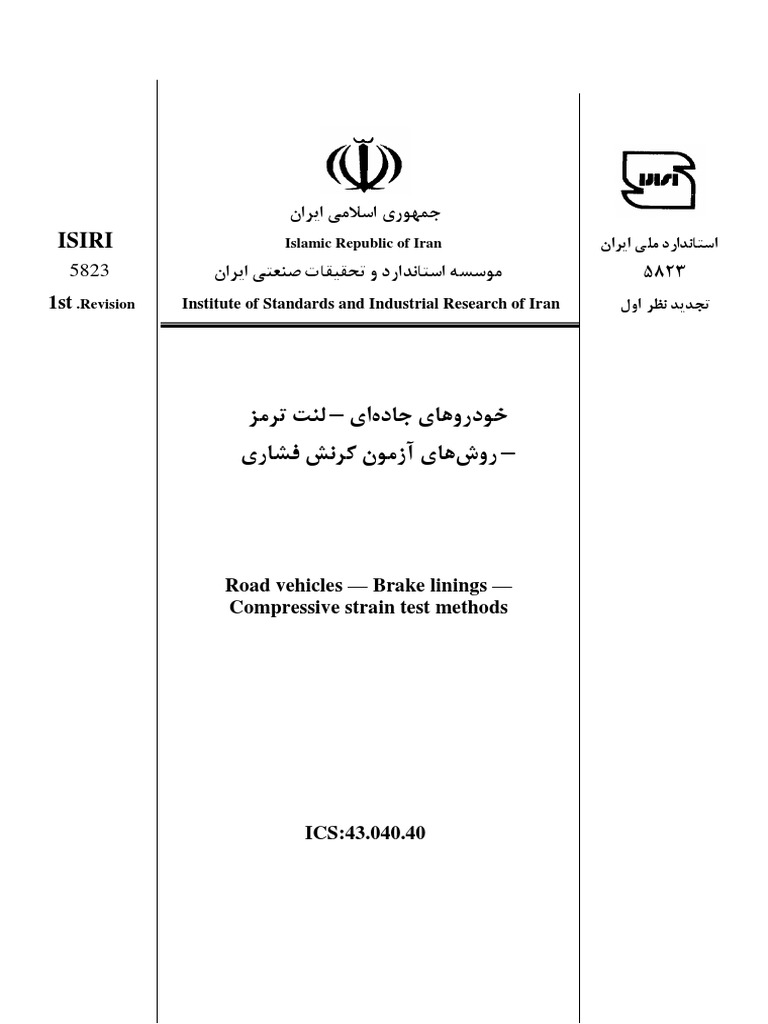 ISIRI
5823
1st .Revision

جمهوری اسلامی ایران
Islamic Republic of Iran
موسسه استاندارد و تحقیقات صنعتی ایران
Institute of Standards and Industrial Research of Iran

ISIRI
استاندارد ملی ایران
۵۸۲۳
تجدید نظر اول

خودروهای جاده‌ای – لنت ترمز
– روش‌های آزمون کرنش فشاری

Road vehicles — Brake linings —
Compressive strain test methods

ICS:43.040.40